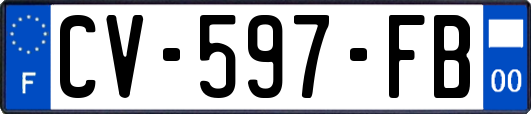 F
CV-597-FB
00